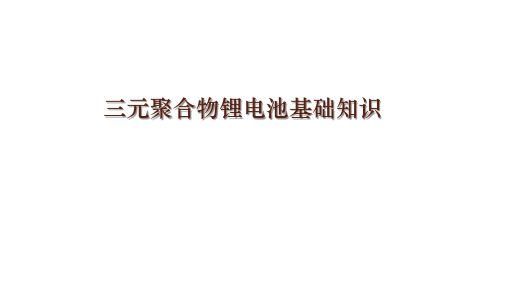 三元聚合物锂电池基础知识